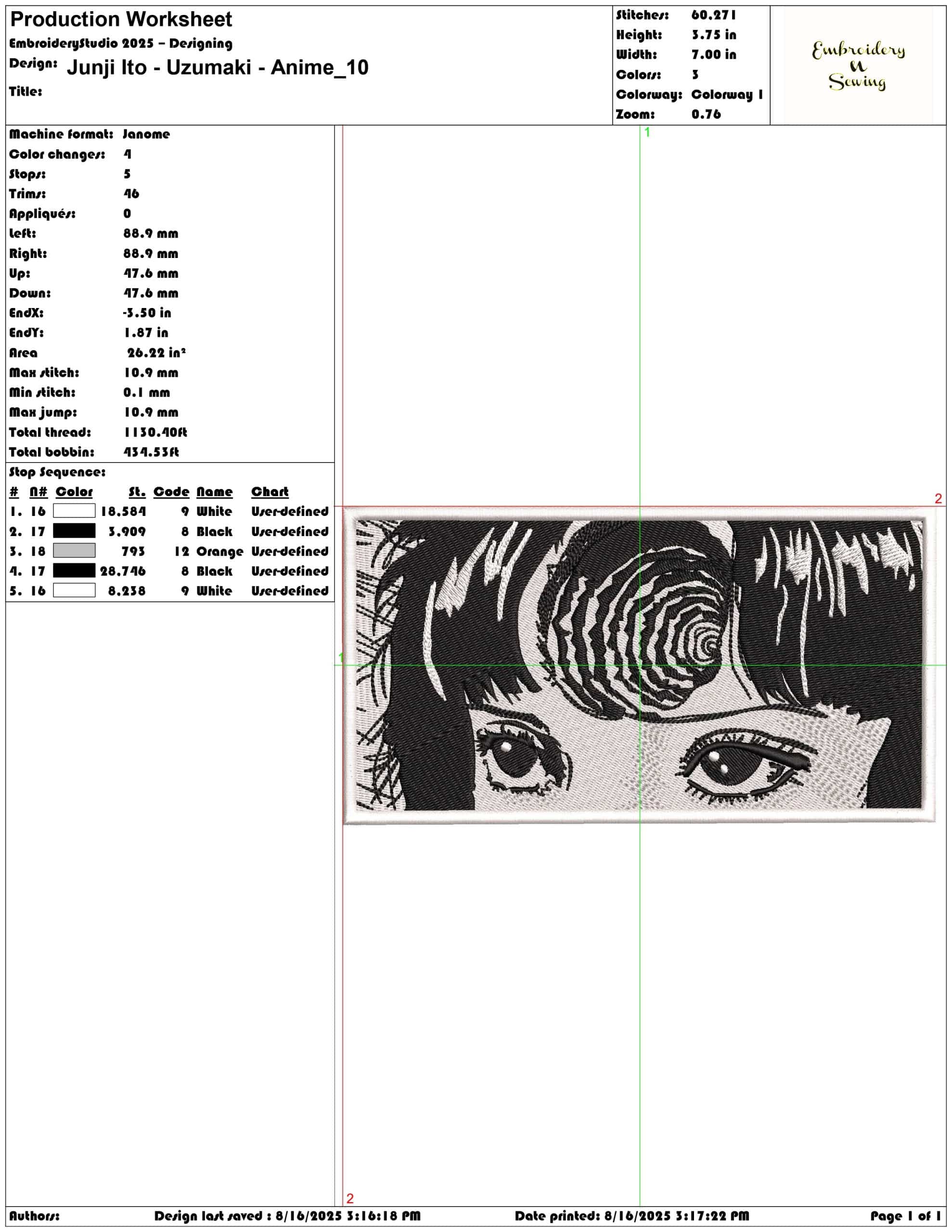 Production Worksheet
EmbroideryStudio 2025 – Designing
Design: Junji Ito - Uzumaki - Anime_10
Title:

Stitches: 60,271
Height: 3.75 in
Width: 7.00 in
Colors: 3
Colorway: Colorway 1
Zoom: 0.76

Embroidery N Sewing

Machine format: Janome
Color changes: 4
Stops: 5
Trims: 46
Appliqués: 0
Left: 88.9 mm
Right: 88.9 mm
Up: 47.6 mm
Down: 47.6 mm
EndX: -3.50 in
EndY: 1.87 in
Area 26.22 in²
Max stitch: 10.9 mm
Min stitch: 0.1 mm
Max jump: 10.9 mm
Total thread: 1130.40ft
Total bobbin: 434.53ft

Stop Sequence:

| # | N# | Color | St. | Code | Name | Chart |
|---|---|---|---|---|---|---|
| 1. | 16 | | 18,584 | 9 | White | User-defined |
| 2. | 17 | | 3,909 | 8 | Black | User-defined |
| 3. | 18 | | 793 | 12 | Orange | User-defined |
| 4. | 17 | | 28,746 | 8 | Black | User-defined |
| 5. | 16 | | 8,238 | 9 | White | User-defined |

1
2
1
2

Authors: Design last saved : 8/16/2025 3:16:18 PM Date printed: 8/16/2025 3:17:22 PM Page 1 of 1